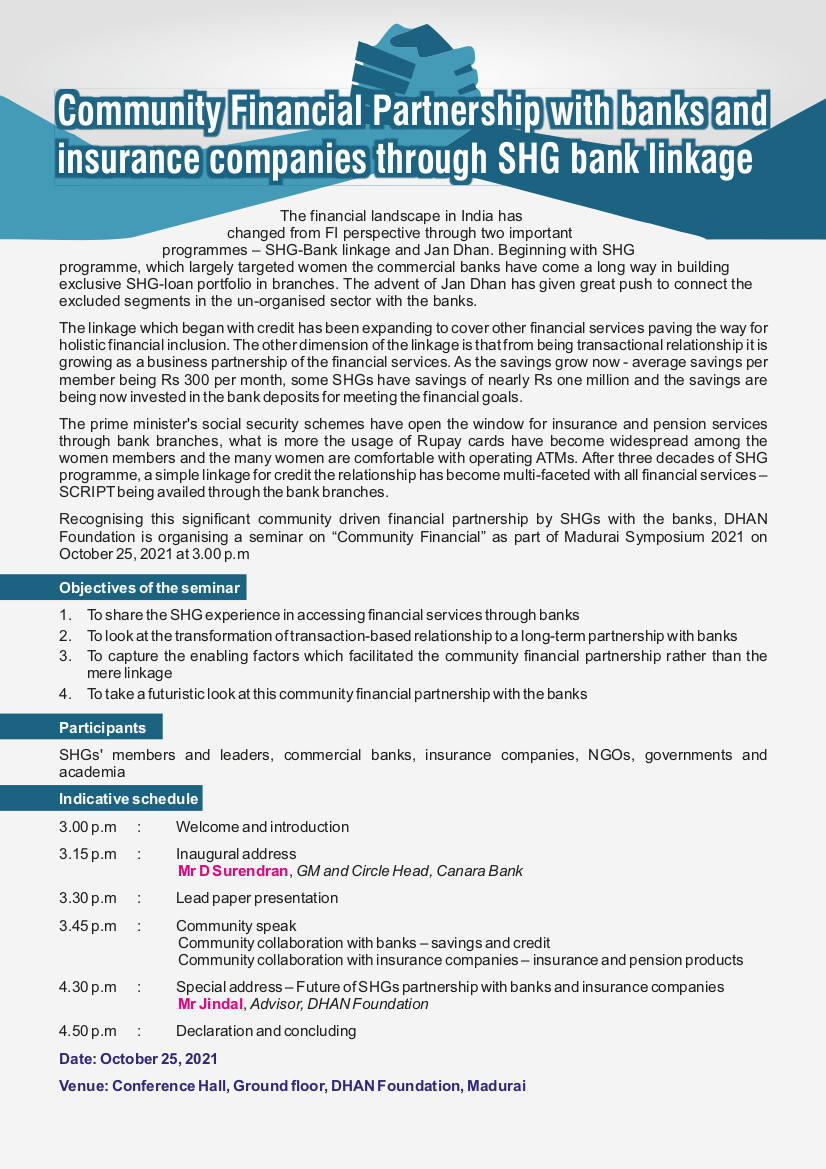 Community Financial Partnership with banks and insurance companies through SHG bank linkage

The financial landscape in India has changed from FI perspective through two important programmes – SHG-Bank linkage and Jan Dhan. Beginning with SHG programme, which largely targeted women the commercial banks have come a long way in building exclusive SHG-loan portfolio in branches. The advent of Jan Dhan has given great push to connect the excluded segments in the un-organised sector with the banks.

The linkage which began with credit has been expanding to cover other financial services paving the way for holistic financial inclusion. The other dimension of the linkage is that from being transactional relationship it is growing as a business partnership of the financial services. As the savings grow now - average savings per member being Rs 300 per month, some SHGs have savings of nearly Rs one million and the savings are being now invested in the bank deposits for meeting the financial goals.

The prime minister's social security schemes have open the window for insurance and pension services through bank branches, what is more the usage of Rupay cards have become widespread among the women members and the many women are comfortable with operating ATMs. After three decades of SHG programme, a simple linkage for credit the relationship has become multi-faceted with all financial services – SCRIPT being availed through the bank branches.

Recognising this significant community driven financial partnership by SHGs with the banks, DHAN Foundation is organising a seminar on "Community Financial" as part of Madurai Symposium 2021 on October 25, 2021 at 3.00 p.m

Objectives of the seminar

1. To share the SHG experience in accessing financial services through banks
2. To look at the transformation of transaction-based relationship to a long-term partnership with banks
3. To capture the enabling factors which facilitated the community financial partnership rather than the mere linkage
4. To take a futuristic look at this community financial partnership with the banks

Participants

SHGs' members and leaders, commercial banks, insurance companies, NGOs, governments and academia

Indicative schedule

3.00 p.m : Welcome and introduction

3.15 p.m : Inaugural address
Mr D Surendran, GM and Circle Head, Canara Bank

3.30 p.m : Lead paper presentation

3.45 p.m : Community speak
Community collaboration with banks – savings and credit
Community collaboration with insurance companies – insurance and pension products

4.30 p.m : Special address – Future of SHGs partnership with banks and insurance companies
Mr Jindal, Advisor, DHAN Foundation

4.50 p.m : Declaration and concluding

Date: October 25, 2021

Venue: Conference Hall, Ground floor, DHAN Foundation, Madurai